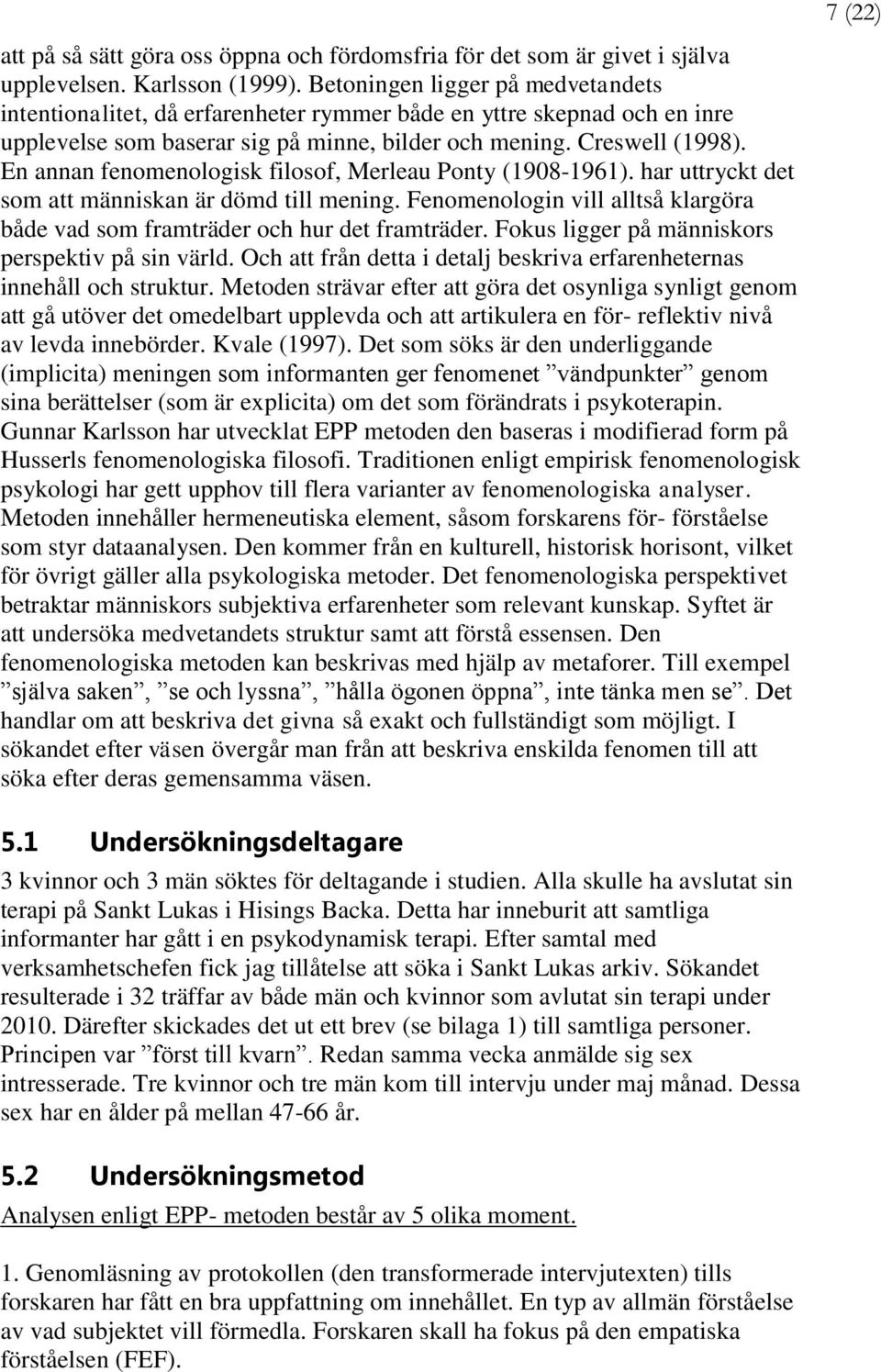 7 (22)

att på så sätt göra oss öppna och fördomsfria för det som är givet i själva upplevelsen. Karlsson (1999). Betoningen ligger på medvetandets intentionalitet, då erfarenheter rymmer både en yttre skepnad och en inre upplevelse som baserar sig på minne, bilder och mening. Creswell (1998). En annan fenomenologisk filosof, Merleau Ponty (1908-1961). har uttryckt det som att människan är dömd till mening. Fenomenologin vill alltså klargöra både vad som framträder och hur det framträder. Fokus ligger på människors perspektiv på sin värld. Och att från detta i detalj beskriva erfarenheternas innehåll och struktur. Metoden strävar efter att göra det osynliga synligt genom att gå utöver det omedelbart upplevda och att artikulera en för- reflektiv nivå av levda innebörder. Kvale (1997). Det som söks är den underliggande (implicita) meningen som informanten ger fenomenet ”vändpunkter” genom sina berättelser (som är explicita) om det som förändrats i psykoterapin. Gunnar Karlsson har utvecklat EPP metoden den baseras i modifierad form på Husserls fenomenologiska filosofi. Traditionen enligt empirisk fenomenologisk psykologi har gett upphov till flera varianter av fenomenologiska analyser. Metoden innehåller hermeneutiska element, såsom forskarens för- förståelse som styr dataanalysen. Den kommer från en kulturell, historisk horisont, vilket för övrigt gäller alla psykologiska metoder. Det fenomenologiska perspektivet betraktar människors subjektiva erfarenheter som relevant kunskap. Syftet är att undersöka medvetandets struktur samt att förstå essensen. Den fenomenologiska metoden kan beskrivas med hjälp av metaforer. Till exempel ”själva saken”, ”se och lyssna”, ”hålla ögonen öppna”, inte tänka men se”. Det handlar om att beskriva det givna så exakt och fullständigt som möjligt. I sökandet efter väsen övergår man från att beskriva enskilda fenomen till att söka efter deras gemensamma väsen.

5.1 Undersökningsdeltagare

3 kvinnor och 3 män söktes för deltagande i studien. Alla skulle ha avslutat sin terapi på Sankt Lukas i Hisings Backa. Detta har inneburit att samtliga informanter har gått i en psykodynamisk terapi. Efter samtal med verksamhetschefen fick jag tillåtelse att söka i Sankt Lukas arkiv. Sökandet resulterade i 32 träffar av både män och kvinnor som avlutat sin terapi under 2010. Därefter skickades det ut ett brev (se bilaga 1) till samtliga personer. Principen var ”först till kvarn”. Redan samma vecka anmälde sig sex intresserade. Tre kvinnor och tre män kom till intervju under maj månad. Dessa sex har en ålder på mellan 47-66 år.

5.2 Undersökningsmetod

Analysen enligt EPP- metoden består av 5 olika moment.

1. Genomläsning av protokollen (den transformerade intervjutexten) tills forskaren har fått en bra uppfattning om innehållet. En typ av allmän förståelse av vad subjektet vill förmedla. Forskaren skall ha fokus på den empatiska förståelsen (FEF).